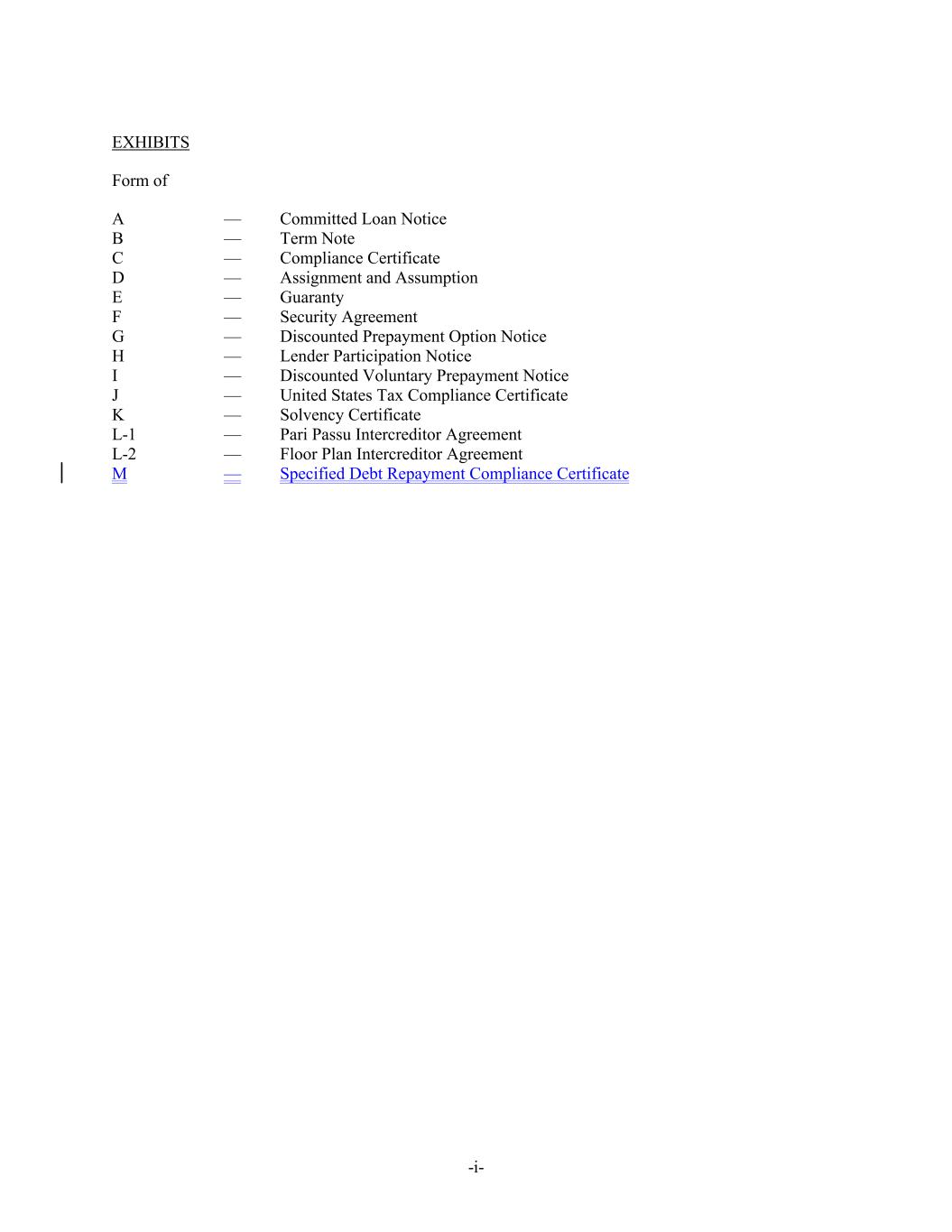 EXHIBITS

Form of

A — Committed Loan Notice
B — Term Note
C — Compliance Certificate
D — Assignment and Assumption
E — Guaranty
F — Security Agreement
G — Discounted Prepayment Option Notice
H — Lender Participation Notice
I — Discounted Voluntary Prepayment Notice
J — United States Tax Compliance Certificate
K — Solvency Certificate
L-1 — Pari Passu Intercreditor Agreement
L-2 — Floor Plan Intercreditor Agreement
M — Specified Debt Repayment Compliance Certificate

-i-